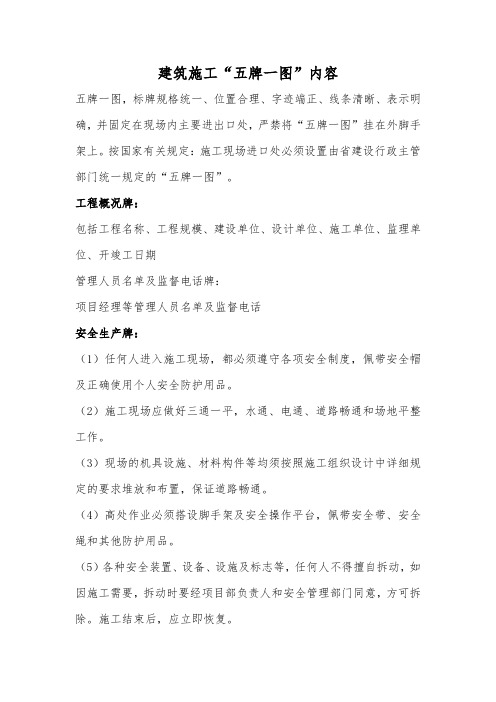 建筑施工“五牌一图”内容

五牌一图，标牌规格统一、位置合理、字迹端正、线条清晰、表示明确，并固定在现场内主要进出口处，严禁将“五牌一图”挂在外脚手架上。按国家有关规定：施工现场进口处必须设置由省建设行政主管部门统一规定的“五牌一图”。

工程概况牌：

包括工程名称、工程规模、建设单位、设计单位、施工单位、监理单位、开竣工日期

管理人员名单及监督电话牌：

项目经理等管理人员名单及监督电话

安全生产牌：

（1）任何人进入施工现场，都必须遵守各项安全制度，佩带安全帽及正确使用个人安全防护用品。

（2）施工现场应做好三通一平，水通、电通、道路畅通和场地平整工作。

（3）现场的机具设施、材料构件等均须按照施工组织设计中详细规定的要求堆放和布置，保证道路畅通。

（4）高处作业必须搭设脚手架及安全操作平台，佩带安全带、安全绳和其他防护用品。

（5）各种安全装置、设备、设施及标志等，任何人不得擅自拆动，如因施工需要，拆动时要经项目部负责人和安全管理部门同意，方可拆除。施工结束后，应立即恢复。